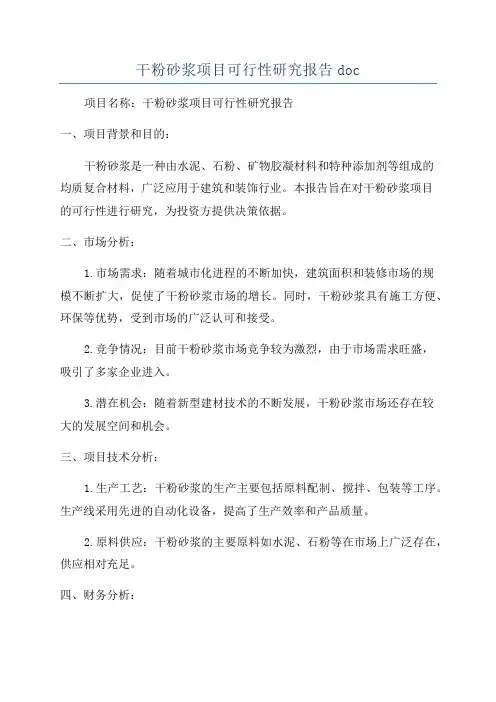 干粉砂浆项目可行性研究报告 doc

项目名称：干粉砂浆项目可行性研究报告

一、项目背景和目的：

干粉砂浆是一种由水泥、石粉、矿物胶凝材料和特种添加剂等组成的均质复合材料，广泛应用于建筑和装饰行业。本报告旨在对干粉砂浆项目的可行性进行研究，为投资方提供决策依据。

二、市场分析：

1.市场需求：随着城市化进程的不断加快，建筑面积和装修市场的规模不断扩大，促使了干粉砂浆市场的增长。同时，干粉砂浆具有施工方便、环保等优势，受到市场的广泛认可和接受。

2.竞争情况：目前干粉砂浆市场竞争较为激烈，由于市场需求旺盛，吸引了多家企业进入。

3.潜在机会：随着新型建材技术的不断发展，干粉砂浆市场还存在较大的发展空间和机会。

三、项目技术分析：

1.生产工艺：干粉砂浆的生产主要包括原料配制、搅拌、包装等工序。生产线采用先进的自动化设备，提高了生产效率和产品质量。

2.原料供应：干粉砂浆的主要原料如水泥、石粉等在市场上广泛存在，供应相对充足。

四、财务分析：